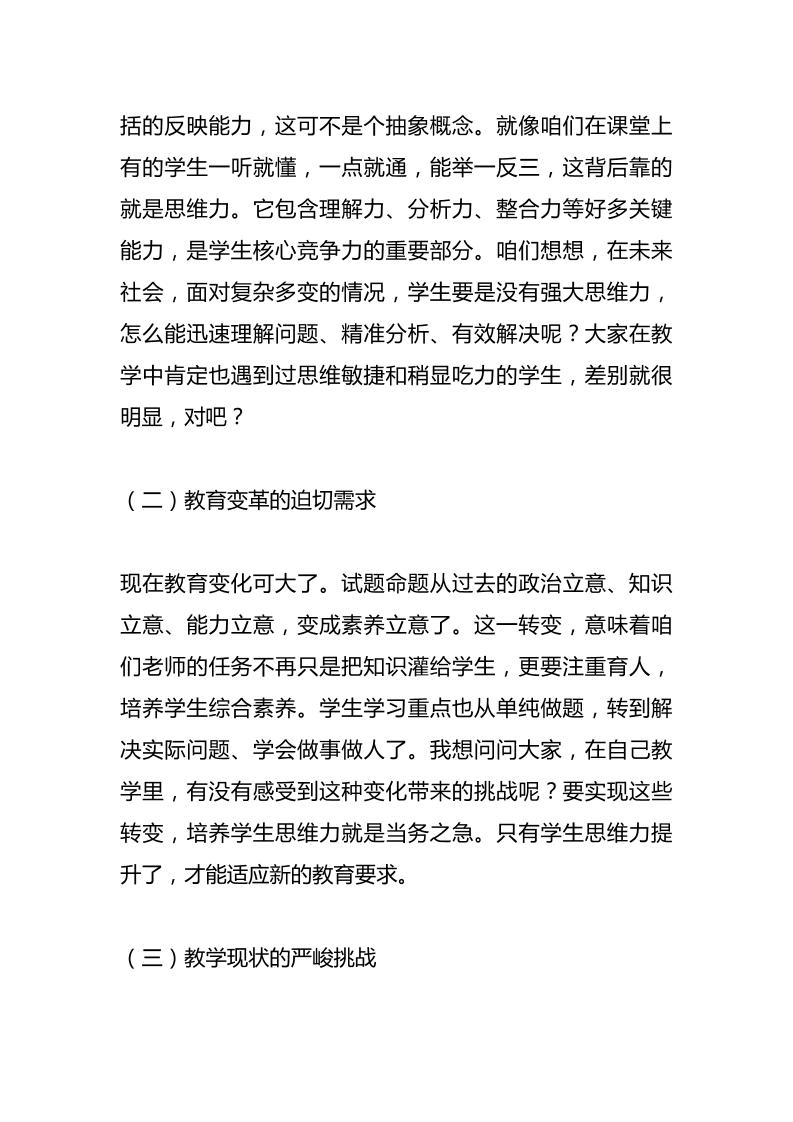 括的反映能力，这可不是个抽象概念。就像咱们在课堂上有的学生一听就懂，一点就通，能举一反三，这背后靠的就是思维力。它包含理解力、分析力、整合力等好多关键能力，是学生核心竞争力的重要部分。咱们想想，在未来社会，面对复杂多变的情况，学生要是没有强大思维力，怎么能迅速理解问题、精准分析、有效解决呢？大家在教学中肯定也遇到过思维敏捷和稍显吃力的学生，差别就很明显，对吧？

（二）教育变革的迫切需求

现在教育变化可大了。试题命题从过去的政治立意、知识立意、能力立意，变成素养立意了。这一转变，意味着咱们老师的任务不再只是把知识灌给学生，更要注重育人，培养学生综合素养。学生学习重点也从单纯做题，转到解决实际问题、学会做事做人了。我想问问大家，在自己教学里，有没有感受到这种变化带来的挑战呢？要实现这些转变，培养学生思维力就是当务之急。只有学生思维力提升了，才能适应新的教育要求。

（三）教学现状的严峻挑战